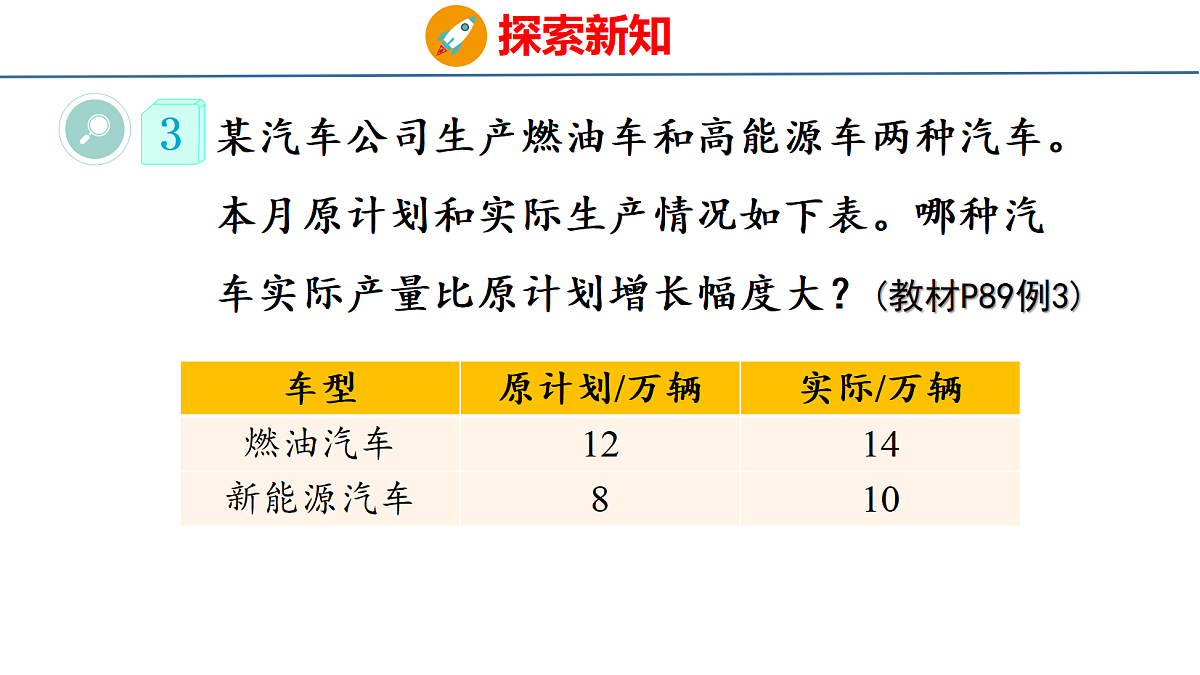 探索新知

3 某汽车公司生产燃油车和高能源车两种汽车。本月原计划和实际生产情况如下表。哪种汽车实际产量比原计划增长幅度大？(教材P89例3)

| 车型 | 原计划/万辆 | 实际/万辆 |
|---|---|---|
| 燃油汽车 | 12 | 14 |
| 新能源汽车 | 8 | 10 |